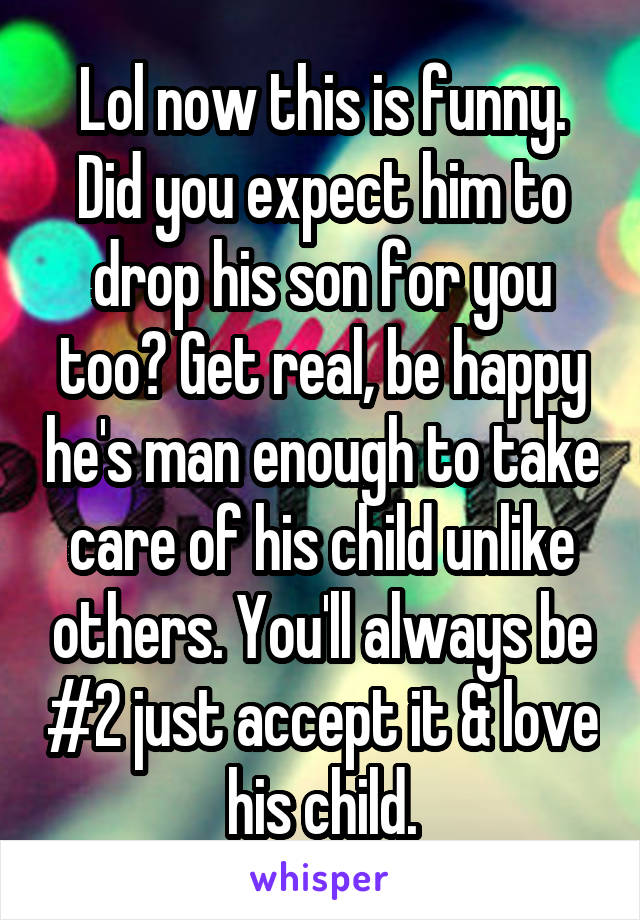 Lol now this is funny. Did you expect him to drop his son for you too? Get real, be happy he's man enough to take care of his child unlike others. You'll always be #2 just accept it & love his child.

whisper